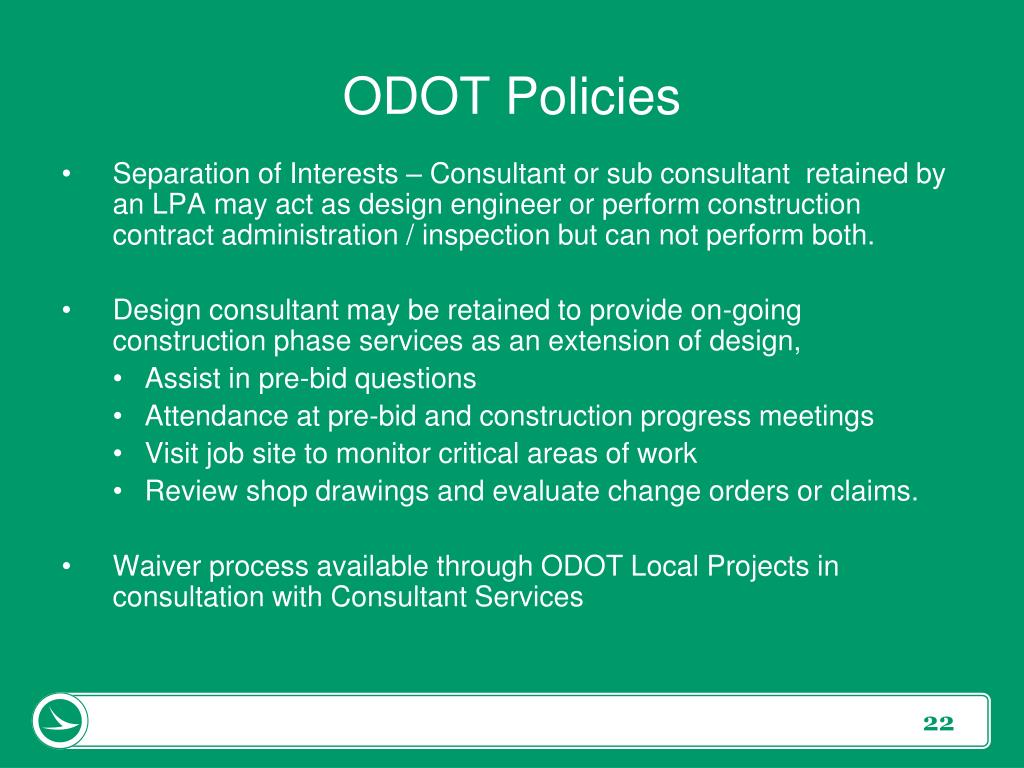 ODOT Policies

• Separation of Interests – Consultant or sub consultant retained by an LPA may act as design engineer or perform construction contract administration / inspection but can not perform both.

• Design consultant may be retained to provide on-going construction phase services as an extension of design,
  • Assist in pre-bid questions
  • Attendance at pre-bid and construction progress meetings
  • Visit job site to monitor critical areas of work
  • Review shop drawings and evaluate change orders or claims.

• Waiver process available through ODOT Local Projects in consultation with Consultant Services

22